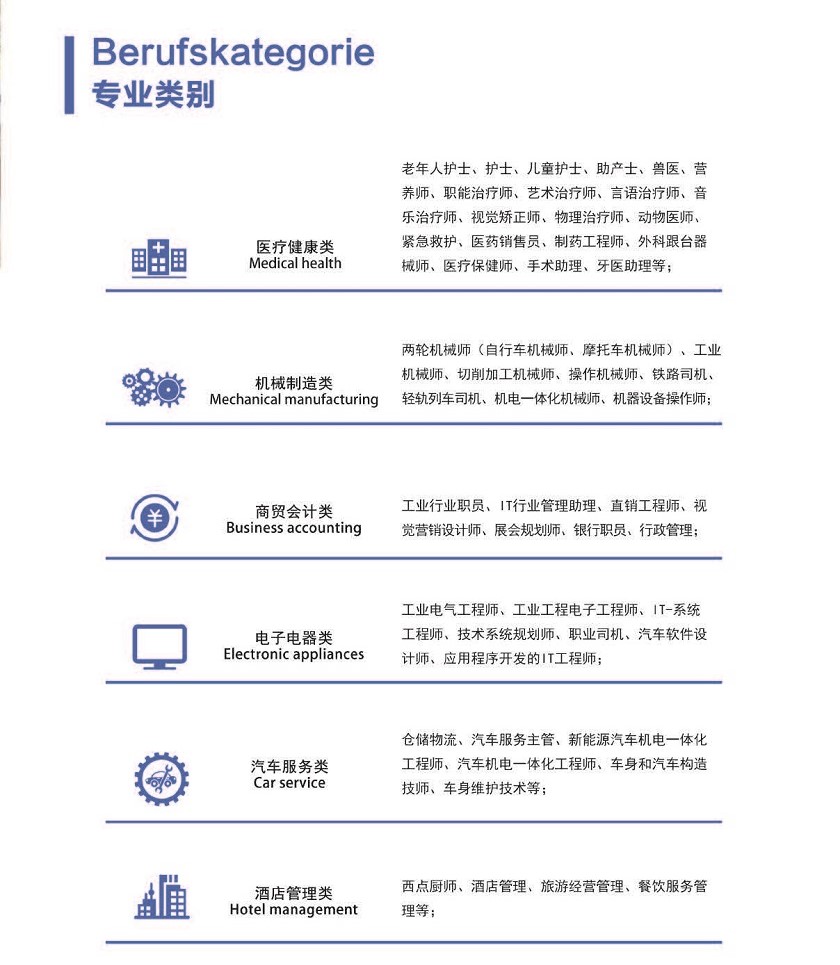 Berufskategorie
专业类别

医疗健康类
Medical health

老年人护士、护士、儿童护士、助产士、兽医、营养师、职能治疗师、艺术治疗师、言语治疗师、音乐治疗师、视觉矫正师、物理治疗师、动物医师、紧急救护、医药销售员、制药工程师、外科跟台器械师、医疗保健师、手术助理、牙医助理等；

机械制造类
Mechanical manufacturing

两轮机械师（自行车机械师、摩托车机械师）、工业机械师、切削加工机械师、操作机械师、铁路司机、轻轨列车司机、机电一体化机械师、机器设备操作师；

商贸会计类
Business accounting

工业行业职员、IT行业管理助理、直销工程师、视觉营销设计师、展会规划师、银行职员、行政管理；

电子电器类
Electronic appliances

工业电气工程师、工业工程电子工程师、IT-系统工程师、技术系统规划师、职业司机、汽车软件设计师、应用程序开发的IT工程师；

汽车服务类
Car service

仓储物流、汽车服务主管、新能源汽车机电一体化工程师、汽车机电一体化工程师、车身和汽车构造技师、车身维护技术等；

酒店管理类
Hotel management

西点厨师、酒店管理、旅游经营管理、餐饮服务管理等；